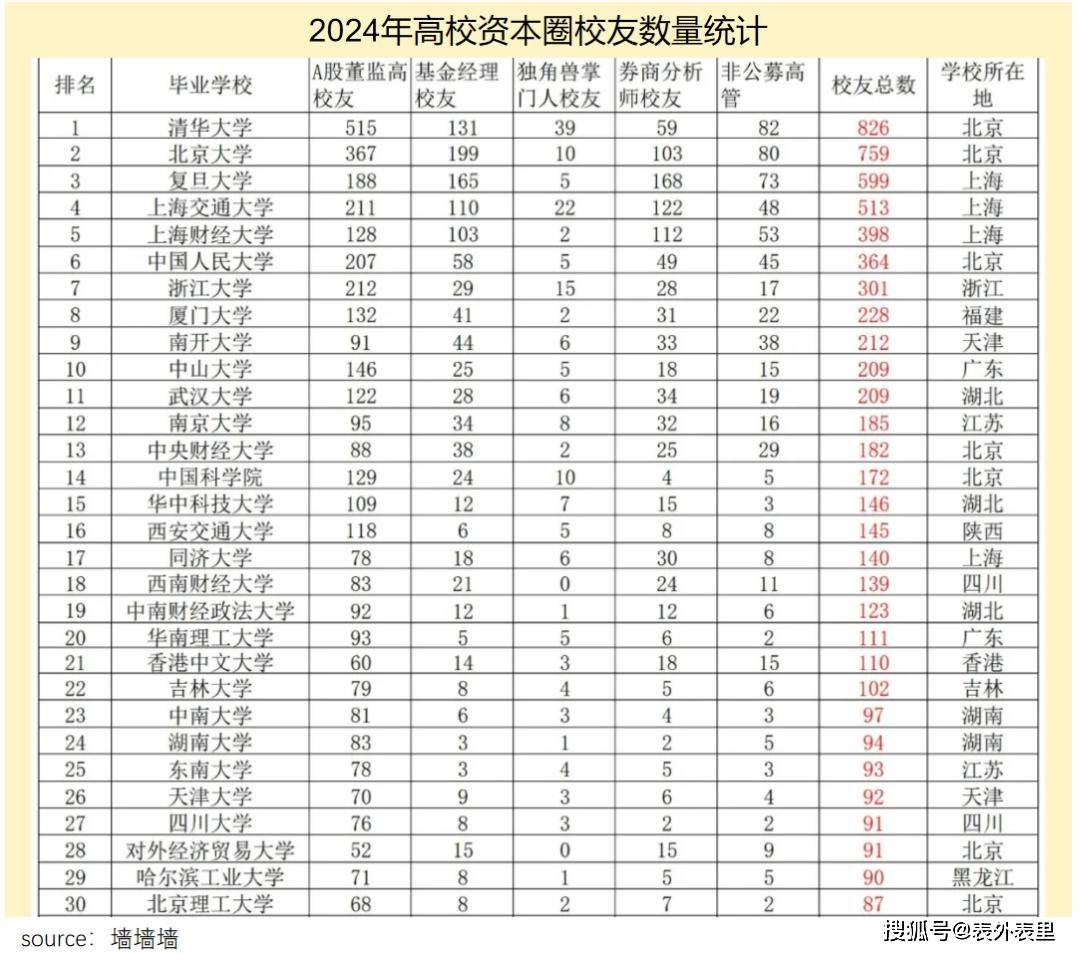 2024年高校资本圈校友数量统计

| 排名 | 毕业学校 | A股董监高校友 | 基金经理校友 | 独角兽掌门人校友 | 券商分析师校友 | 非公募高管 | 校友总数 | 学校所在地 |
|---|---|---|---|---|---|---|---|---|
| 1 | 清华大学 | 515 | 131 | 39 | 59 | 82 | 826 | 北京 |
| 2 | 北京大学 | 367 | 199 | 10 | 103 | 80 | 759 | 北京 |
| 3 | 复旦大学 | 188 | 165 | 5 | 168 | 73 | 599 | 上海 |
| 4 | 上海交通大学 | 211 | 110 | 22 | 122 | 48 | 513 | 上海 |
| 5 | 上海财经大学 | 128 | 103 | 2 | 112 | 53 | 398 | 上海 |
| 6 | 中国人民大学 | 207 | 58 | 5 | 49 | 45 | 364 | 北京 |
| 7 | 浙江大学 | 212 | 29 | 15 | 28 | 17 | 301 | 浙江 |
| 8 | 厦门大学 | 132 | 41 | 2 | 31 | 22 | 228 | 福建 |
| 9 | 南开大学 | 91 | 44 | 6 | 33 | 38 | 212 | 天津 |
| 10 | 中山大学 | 146 | 25 | 5 | 18 | 15 | 209 | 广东 |
| 11 | 武汉大学 | 122 | 28 | 6 | 34 | 19 | 209 | 湖北 |
| 12 | 南京大学 | 95 | 34 | 8 | 32 | 16 | 185 | 江苏 |
| 13 | 中央财经大学 | 88 | 38 | 2 | 25 | 29 | 182 | 北京 |
| 14 | 中国科学院 | 129 | 24 | 10 | 4 | 5 | 172 | 北京 |
| 15 | 华中科技大学 | 109 | 12 | 7 | 15 | 3 | 146 | 湖北 |
| 16 | 西安交通大学 | 118 | 6 | 5 | 8 | 8 | 145 | 陕西 |
| 17 | 同济大学 | 78 | 18 | 6 | 30 | 8 | 140 | 上海 |
| 18 | 西南财经大学 | 83 | 21 | 0 | 24 | 11 | 139 | 四川 |
| 19 | 中南财经政法大学 | 92 | 12 | 1 | 12 | 6 | 123 | 湖北 |
| 20 | 华南理工大学 | 93 | 5 | 5 | 6 | 2 | 111 | 广东 |
| 21 | 香港中文大学 | 60 | 14 | 3 | 18 | 15 | 110 | 香港 |
| 22 | 吉林大学 | 79 | 8 | 4 | 5 | 6 | 102 | 吉林 |
| 23 | 中南大学 | 81 | 6 | 3 | 4 | 3 | 97 | 湖南 |
| 24 | 湖南大学 | 83 | 3 | 1 | 2 | 5 | 94 | 湖南 |
| 25 | 东南大学 | 78 | 3 | 4 | 5 | 3 | 93 | 江苏 |
| 26 | 天津大学 | 70 | 9 | 3 | 6 | 4 | 92 | 天津 |
| 27 | 四川大学 | 76 | 8 | 3 | 2 | 2 | 91 | 四川 |
| 28 | 对外经济贸易大学 | 52 | 15 | 0 | 15 | 9 | 91 | 北京 |
| 29 | 哈尔滨工业大学 | 71 | 8 | 1 | 5 | 5 | 90 | 黑龙江 |
| 30 | 北京理工大学 | 68 | 8 | 2 | 7 | 2 | 87 | 北京 |

source: 墙墙墙

搜狐号@表外表里